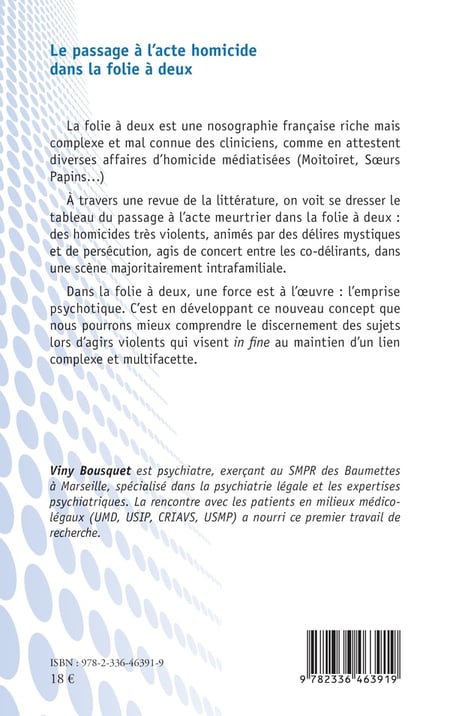 Le passage à l'acte homicide dans la folie à deux

La folie à deux est une nosographie française riche mais complexe et mal connue des cliniciens, comme en attestent diverses affaires d'homicide médiatisées (Moitoiret, Sœurs Papins...)

À travers une revue de la littérature, on voit se dresser le tableau du passage à l'acte meurtrier dans la folie à deux : des homicides très violents, animés par des délires mystiques et de persécution, agis de concert entre les co-délirants, dans une scène majoritairement intrafamiliale.

Dans la folie à deux, une force est à l'œuvre : l'emprise psychotique. C'est en développant ce nouveau concept que nous pourrons mieux comprendre le discernement des sujets lors d'agirs violents qui visent in fine au maintien d'un lien complexe et multifacette.

Viny Bousquet est psychiatre, exerçant au SMPR des Baumettes à Marseille, spécialisé dans la psychiatrie légale et les expertises psychiatriques. La rencontre avec les patients en milieux médico-légaux (UMD, USIP, CRIAVS, USMP) a nourri ce premier travail de recherche.

ISBN : 978-2-336-46391-9
18 €

9 782336 463919